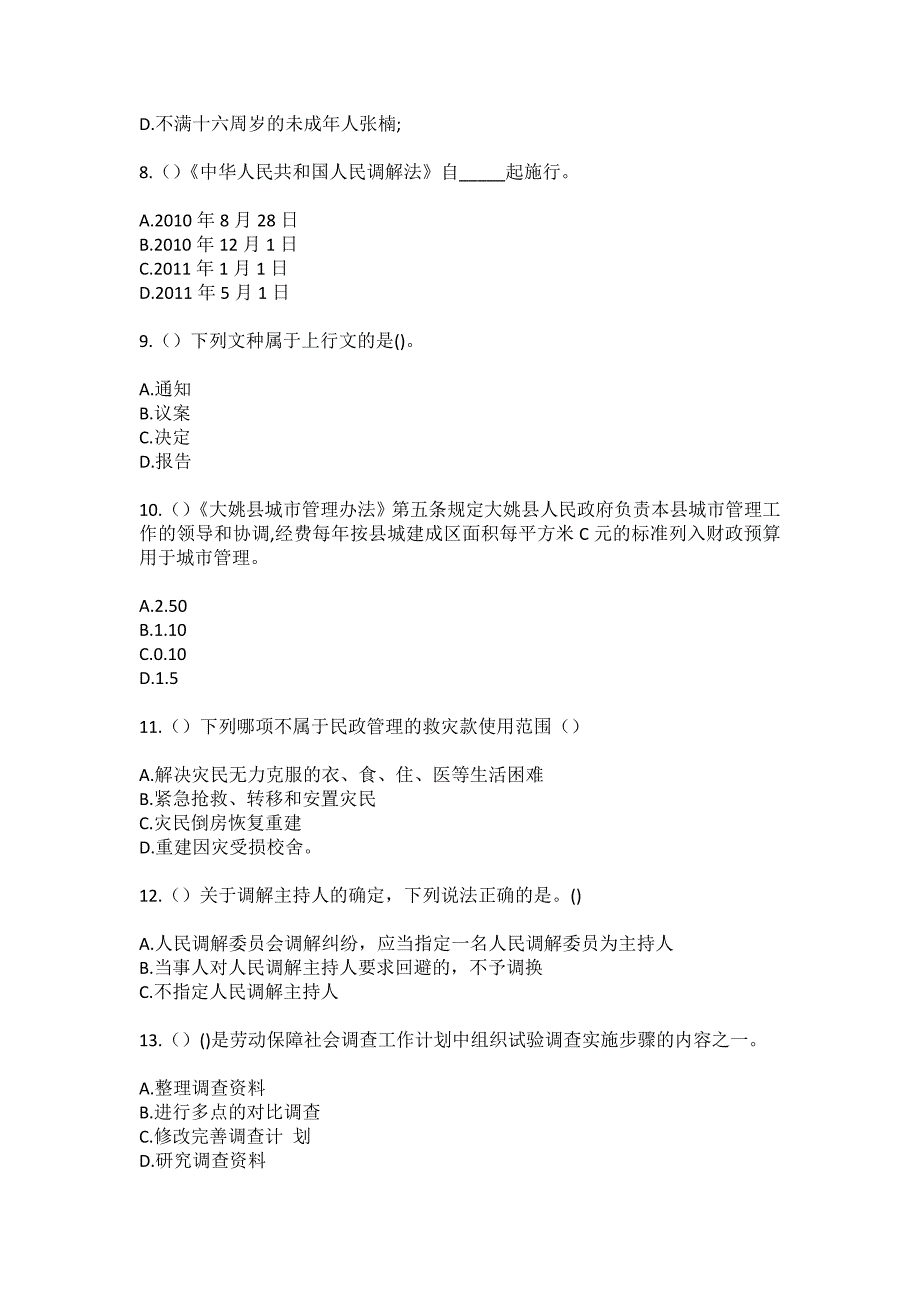 D.不满十六周岁的未成年人张楠;

8.（）《中华人民共和国人民调解法》自_____起施行。

A.2010 年 8 月 28 日
B.2010 年 12 月 1 日
C.2011 年 1 月 1 日
D.2011 年 5 月 1 日

9.（）下列文种属于上行文的是()。

A.通知
B.议案
C.决定
D.报告

10.（）《大姚县城市管理办法》第五条规定大姚县人民政府负责本县城市管理工作的领导和协调,经费每年按县城建成区面积每平方米 C 元的标准列入财政预算用于城市管理。

A.2.50
B.1.10
C.0.10
D.1.5

11.（）下列哪项不属于民政管理的救灾款使用范围（）

A.解决灾民无力克服的衣、食、住、医等生活困难
B.紧急抢救、转移和安置灾民
C.灾民倒房恢复重建
D.重建因灾受损校舍。

12.（）关于调解主持人的确定，下列说法正确的是。()

A.人民调解委员会调解纠纷，应当指定一名人民调解委员为主持人
B.当事人对人民调解主持人要求回避的，不予调换
C.不指定人民调解主持人

13.（）()是劳动保障社会调查工作计划中组织试验调查实施步骤的内容之一。

A.整理调查资料
B.进行多点的对比调查
C.修改完善调查计 划
D.研究调查资料